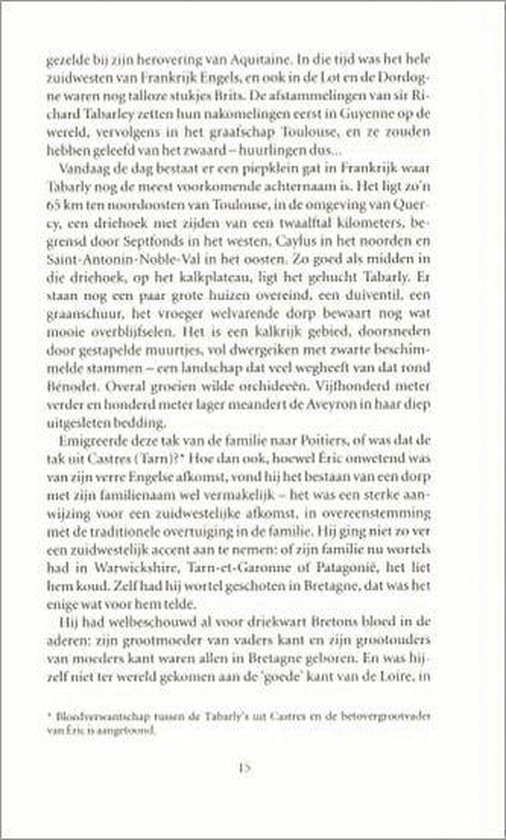 gezelde bij zijn herovering van Aquitaine. In die tijd was het hele zuidwesten van Frankrijk Engels, en ook in de Lot en de Dordogne waren nog talloze stukjes Brits. De afstammelingen van sir Richard Tabarley zetten hun nakomelingen eerst in Guyenne op de wereld, vervolgens in het graafschap Toulouse, en ze zouden hebben geleefd van het zwaard – huurlingen dus...

Vandaag de dag bestaat er een piepklein gat in Frankrijk waar Tabarly nog de meest voorkomende achternaam is. Het ligt zo'n 65 km ten noordoosten van Toulouse, in de omgeving van Quercy, een driehoek met zijden van een twaalftal kilometers, begrensd door Septfonds in het westen, Caylus in het noorden en Saint-Antonin-Noble-Val in het oosten. Zo goed als midden in die driehoek, op het kalkplateau, ligt het gehucht Tabarly. Er staan nog een paar grote huizen overeind, een duiventil, een graanschuur, het vroeger welvarende dorp bewaart nog wat mooie overblijfselen. Het is een kalkrijk gebied, doorsneden door gestapelde muurtjes, vol dwergeiken met zwarte beschimmelde stammen – een landschap dat veel wegheeft van dat rond Bénodet. Overal groeien wilde orchideeën. Vijfhonderd meter verder en honderd meter lager meandert de Aveyron in haar diep uitgesleten bedding.

Emigreerde deze tak van de familie naar Poitiers, of was dat de tak uit Castres (Tarn)?* Hoe dan ook, hoewel Éric onwetend was van zijn verre Engelse afkomst, vond hij het bestaan van een dorp met zijn familienaam wel vermakelijk – het was een sterke aanwijzing voor een zuidwestelijke afkomst, in overeenstemming met de traditionele overtuiging in de familie. Hij ging niet zo ver een zuidwestelijk accent aan te nemen: of zijn familie nu wortels had in Warwickshire, Tarn-et-Garonne of Patagonië, het liet hem koud. Zelf had hij wortel geschoten in Bretagne, dat was het enige wat voor hem telde.

Hij had welbeschouwd al voor driekwart Bretons bloed in de aderen: zijn grootmoeder van vaders kant en zijn grootouders van moeders kant waren allen in Bretagne geboren. En was hijzelf niet ter wereld gekomen aan de 'goede' kant van de Loire, in

* Bloedverwantschap tussen de Tabarly's uit Castres en de betovergrootvader van Éric is aangetoond.

15